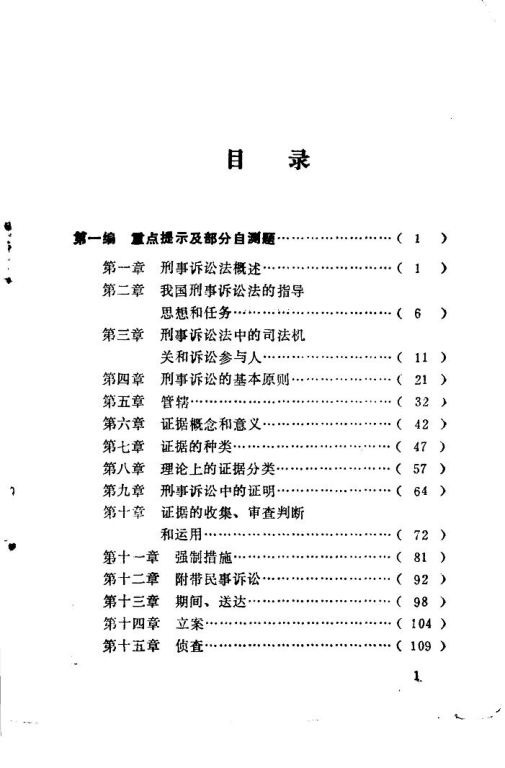 目　录

第一编　重点提示及部分自测题……………………（ 1 ）

第一章　刑事诉讼法概述……………………（ 1 ）

第二章　我国刑事诉讼法的指导思想和任务……………………（ 6 ）

第三章　刑事诉讼法中的司法机关和诉讼参与人……………………（ 11 ）

第四章　刑事诉讼的基本原则……………………（ 21 ）

第五章　管辖……………………（ 32 ）

第六章　证据概念和意义……………………（ 42 ）

第七章　证据的种类……………………（ 47 ）

第八章　理论上的证据分类……………………（ 57 ）

第九章　刑事诉讼中的证明……………………（ 64 ）

第十章　证据的收集、审查判断和运用……………………（ 72 ）

第十一章　强制措施……………………（ 81 ）

第十二章　附带民事诉讼……………………（ 92 ）

第十三章　期间、送达……………………（ 98 ）

第十四章　立案……………………（ 104 ）

第十五章　侦查……………………（ 109 ）

1